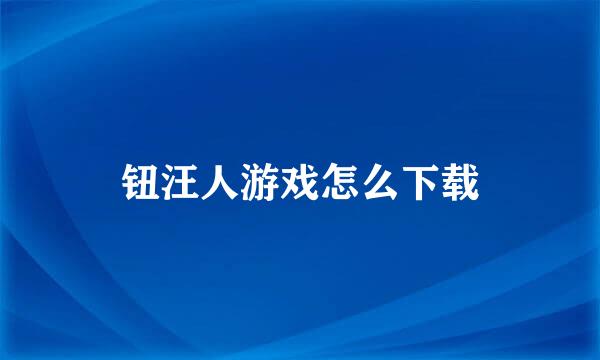 钮汪人游戏怎么下载